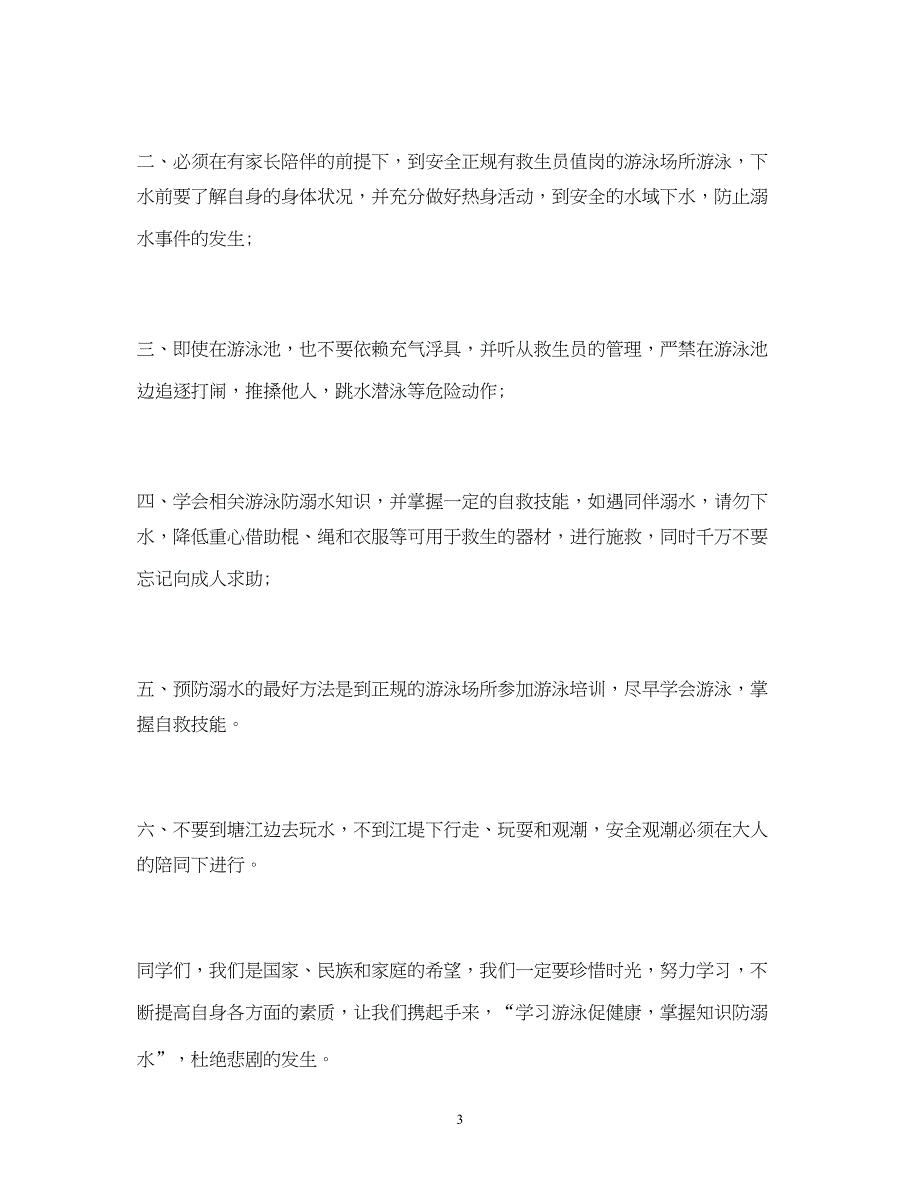 二、必须在有家长陪伴的前提下，到安全正规有救生员值岗的游泳场所游泳，下水前要了解自身的身体状况，并充分做好热身活动，到安全的水域下水，防止溺水事件的发生；

三、即使在游泳池，也不要依赖充气浮具，并听从救生员的管理，严禁在游泳池边追逐打闹，推搡他人，跳水潜泳等危险动作；

四、学会相关游泳防溺水知识，并掌握一定的自救技能，如遇同伴溺水，请勿下水，降低重心借助棍、绳和衣服等可用于救生的器材，进行施救，同时千万不要忘记向成人求助；

五、预防溺水的最好方法是到正规的游泳场所参加游泳培训，尽早学会游泳，掌握自救技能。

六、不要到塘江边去玩水，不到江堤下行走、玩耍和观潮，安全观潮必须在大人的陪同下进行。

同学们，我们是国家、民族和家庭的希望，我们一定要珍惜时光，努力学习，不断提高自身各方面的素质，让我们携起手来，“学习游泳促健康，掌握知识防溺水”，杜绝悲剧的发生。

3